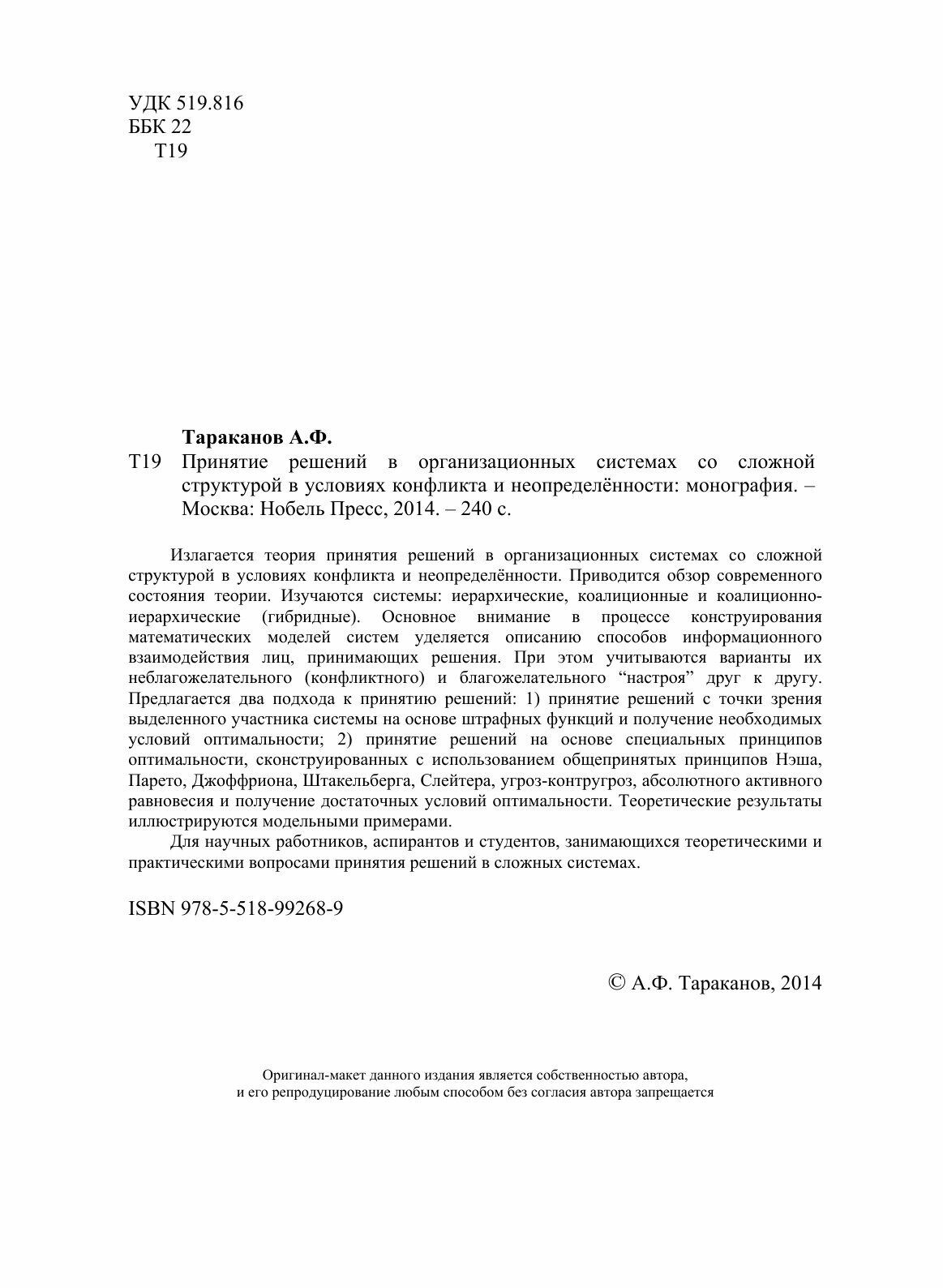 УДК 519.816
ББК 22
Т19

Тараканов А.Ф.

Т19 Принятие решений в организационных системах со сложной структурой в условиях конфликта и неопределённости: монография. – Москва: Нобель Пресс, 2014. – 240 с.

Излагается теория принятия решений в организационных системах со сложной структурой в условиях конфликта и неопределённости. Приводится обзор современного состояния теории. Изучаются системы: иерархические, коалиционные и коалиционно-иерархические (гибридные). Основное внимание в процессе конструирования математических моделей систем уделяется описанию способов информационного взаимодействия лиц, принимающих решения. При этом учитываются варианты их неблагожелательного (конфликтного) и благожелательного “настроя” друг к другу. Предлагается два подхода к принятию решений: 1) принятие решений с точки зрения выделенного участника системы на основе штрафных функций и получение необходимых условий оптимальности; 2) принятие решений на основе специальных принципов оптимальности, сконструированных с использованием общепринятых принципов Нэша, Парето, Джоффриона, Штакельберга, Слейтера, угроз-контругроз, абсолютного активного равновесия и получение достаточных условий оптимальности. Теоретические результаты иллюстрируются модельными примерами.

Для научных работников, аспирантов и студентов, занимающихся теоретическими и практическими вопросами принятия решений в сложных системах.

ISBN 978-5-518-99268-9

© А.Ф. Тараканов, 2014

Оригинал-макет данного издания является собственностью автора, и его репродуцирование любым способом без согласия автора запрещается